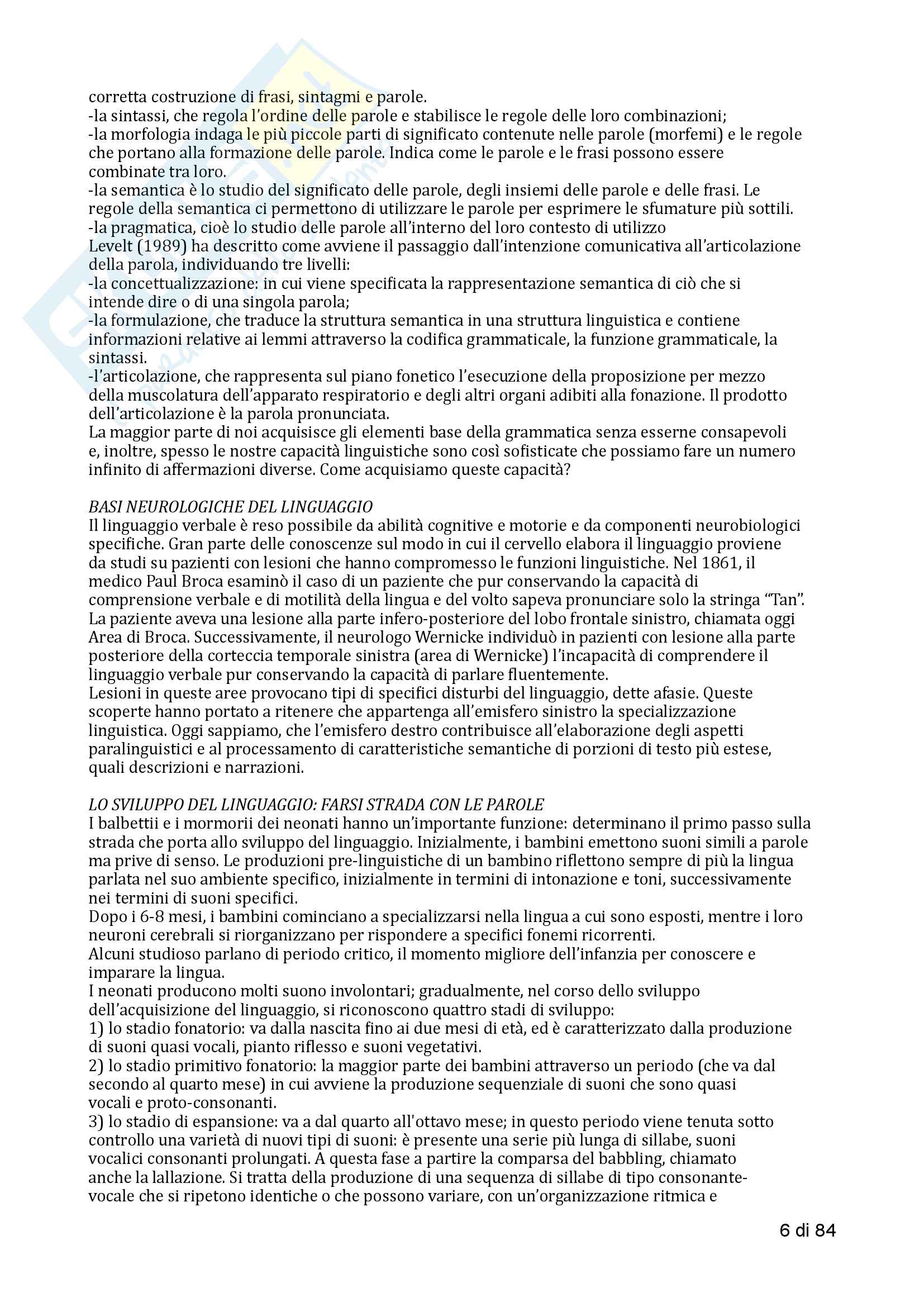 corretta costruzione di frasi, sintagmi e parole.
-la sintassi, che regola l'ordine delle parole e stabilisce le regole delle loro combinazioni;
-la morfologia indaga le più piccole parti di significato contenute nelle parole (morfemi) e le regole che portano alla formazione delle parole. Indica come le parole e le frasi possono essere combinate tra loro.
-la semantica è lo studio del significato delle parole, degli insiemi delle parole e delle frasi. Le regole della semantica ci permettono di utilizzare le parole per esprimere le sfumature più sottili.
-la pragmatica, cioè lo studio delle parole all'interno del loro contesto di utilizzo
Levelt (1989) ha descritto come avviene il passaggio dall'intenzione comunicativa all'articolazione della parola, individuando tre livelli:
-la concettualizzazione: in cui viene specificata la rappresentazione semantica di ciò che si intende dire o di una singola parola;
-la formulazione, che traduce la struttura semantica in una struttura linguistica e contiene informazioni relative ai lemmi attraverso la codifica grammaticale, la funzione grammaticale, la sintassi.
-l'articolazione, che rappresenta sul piano fonetico l'esecuzione della proposizione per mezzo della muscolatura dell'apparato respiratorio e degli altri organi adibiti alla fonazione. Il prodotto dell'articolazione è la parola pronunciata.
La maggior parte di noi acquisisce gli elementi base della grammatica senza esserne consapevoli e, inoltre, spesso le nostre capacità linguistiche sono così sofisticate che possiamo fare un numero infinito di affermazioni diverse. Come acquisiamo queste capacità?

BASI NEUROLOGICHE DEL LINGUAGGIO
Il linguaggio verbale è reso possibile da abilità cognitive e motorie e da componenti neurobiologici specifiche. Gran parte delle conoscenze sul modo in cui il cervello elabora il linguaggio proviene da studi su pazienti con lesioni che hanno compromesso le funzioni linguistiche. Nel 1861, il medico Paul Broca esaminò il caso di un paziente che pur conservando la capacità di comprensione verbale e di motilità della lingua e del volto sapeva pronunciare solo la stringa "Tan". La paziente aveva una lesione alla parte infero-posteriore del lobo frontale sinistro, chiamata oggi Area di Broca. Successivamente, il neurologo Wernicke individuò in pazienti con lesione alla parte posteriore della corteccia temporale sinistra (area di Wernicke) l'incapacità di comprendere il linguaggio verbale pur conservando la capacità di parlare fluentemente.
Lesioni in queste aree provocano tipi di specifici disturbi del linguaggio, dette afasie. Queste scoperte hanno portato a ritenere che appartenga all'emisfero sinistro la specializzazione linguistica. Oggi sappiamo, che l'emisfero destro contribuisce all'elaborazione degli aspetti paralinguistici e al processamento di caratteristiche semantiche di porzioni di testo più estese, quali descrizioni e narrazioni.

LO SVILUPPO DEL LINGUAGGIO: FARSI STRADA CON LE PAROLE
I balbettii e i mormorii dei neonati hanno un'importante funzione: determinano il primo passo sulla strada che porta allo sviluppo del linguaggio. Inizialmente, i bambini emettono suoni simili a parole ma prive di senso. Le produzioni pre-linguistiche di un bambino riflettono sempre di più la lingua parlata nel suo ambiente specifico, inizialmente in termini di intonazione e toni, successivamente nei termini di suoni specifici.
Dopo i 6-8 mesi, i bambini cominciano a specializzarsi nella lingua a cui sono esposti, mentre i loro neuroni cerebrali si riorganizzano per rispondere a specifici fonemi ricorrenti.
Alcuni studioso parlano di periodo critico, il momento migliore dell'infanzia per conoscere e imparare la lingua.
I neonati producono molti suono involontari; gradualmente, nel corso dello sviluppo dell'acquisizione del linguaggio, si riconoscono quattro stadi di sviluppo:
1) lo stadio fonatorio: va dalla nascita fino ai due mesi di età, ed è caratterizzato dalla produzione di suoni quasi vocali, pianto riflesso e suoni vegetativi.
2) lo stadio primitivo fonatorio: la maggior parte dei bambini attraverso un periodo (che va dal secondo al quarto mese) in cui avviene la produzione sequenziale di suoni che sono quasi vocali e proto-consonanti.
3) lo stadio di espansione: va a dal quarto all'ottavo mese; in questo periodo viene tenuta sotto controllo una varietà di nuovi tipi di suoni: è presente una serie più lunga di sillabe, suoni vocalici consonanti prolungati. A questa fase a partire la comparsa del babbling, chiamato anche la lallazione. Si tratta della produzione di una sequenza di sillabe di tipo consonante-vocale che si ripetono identiche o che possono variare, con un'organizzazione ritmica e

6 di 84